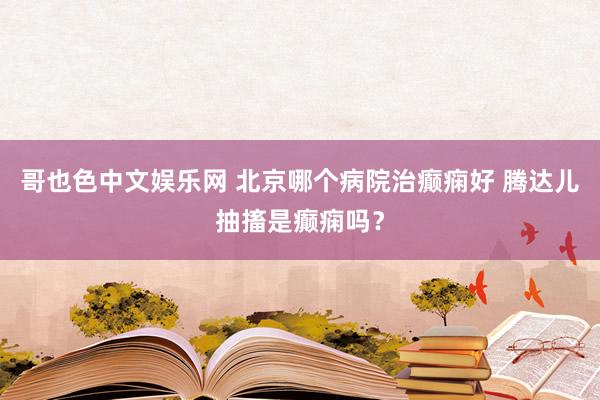 哥也色中文娱乐网 北京哪个病院治癫痫好 腾达儿抽搐是癫痫吗？